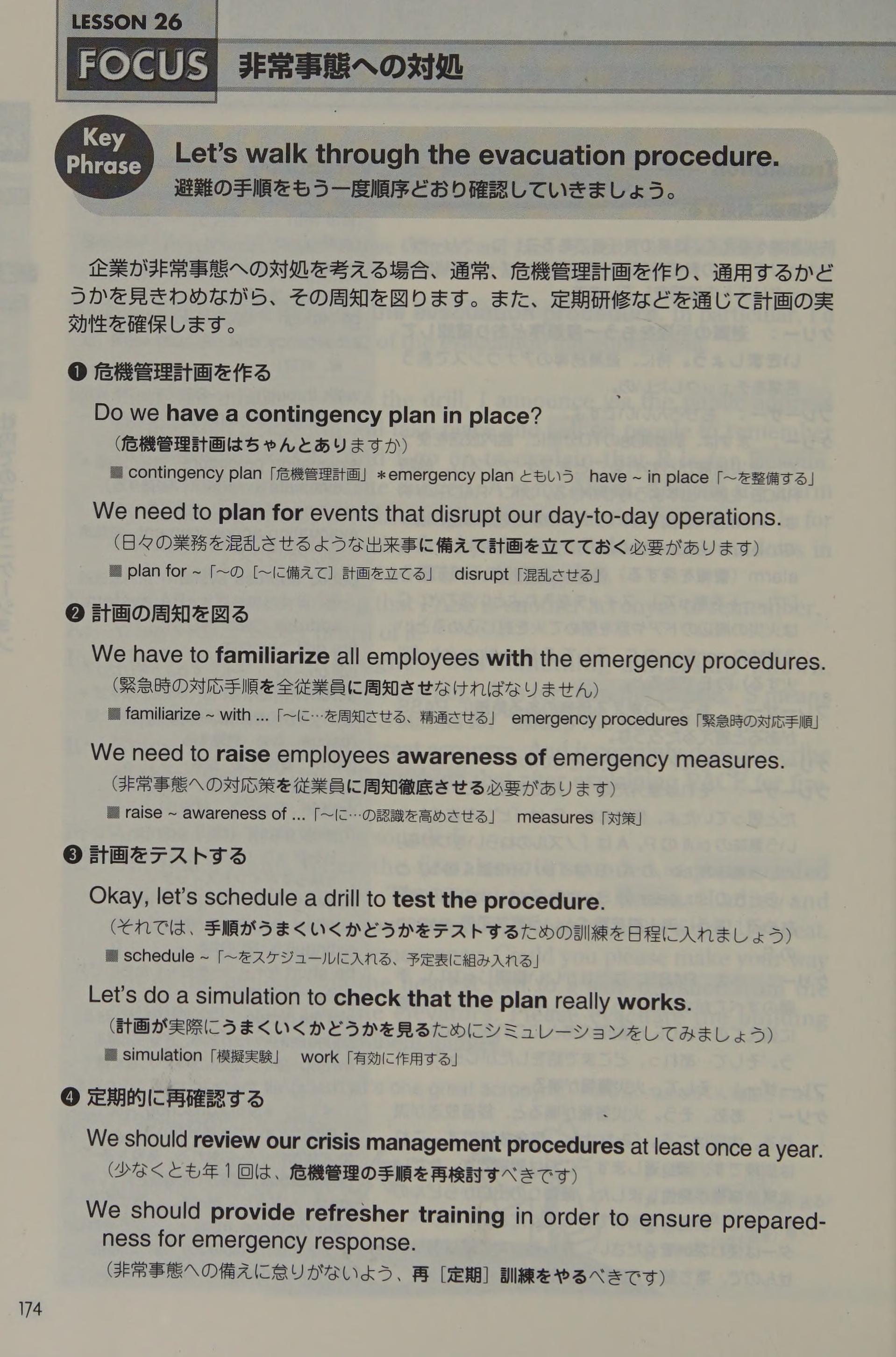 LESSON 26
FOCUS 非常事態への対処

Key Phrase
Let's walk through the evacuation procedure.
避難の手順をもう一度順序どおり確認していきましょう。

企業が非常事態への対処を考える場合、通常、危機管理計画を作り、通用するかどうかを見きわめながら、その周知を図ります。また、定期研修などを通じて計画の実効性を確保します。

❶ 危機管理計画を作る

Do we have a contingency plan in place?
（危機管理計画はちゃんとありますか）
■ contingency plan「危機管理計画」＊emergency plan ともいう have ~ in place「～を整備する」

We need to plan for events that disrupt our day-to-day operations.
（日々の業務を混乱させるような出来事に備えて計画を立てておく必要があります）
■ plan for ~「～の［～に備えて］計画を立てる」 disrupt「混乱させる」

❷ 計画の周知を図る

We have to familiarize all employees with the emergency procedures.
（緊急時の対応手順を全従業員に周知させなければなりません）
■ familiarize ~ with ...「～に…を周知させる、精通させる」 emergency procedures「緊急時の対応手順」

We need to raise employees awareness of emergency measures.
（非常事態への対応策を従業員に周知徹底させる必要があります）
■ raise ~ awareness of ...「～に…の認識を高めさせる」 measures「対策」

❸ 計画をテストする

Okay, let's schedule a drill to test the procedure.
（それでは、手順がうまくいくかどうかをテストするための訓練を日程に入れましょう）
■ schedule ~「～をスケジュールに入れる、予定表に組み入れる」

Let's do a simulation to check that the plan really works.
（計画が実際にうまくいくかどうかを見るためにシミュレーションをしてみましょう）
■ simulation「模擬実験」 work「有効に作用する」

❹ 定期的に再確認する

We should review our crisis management procedures at least once a year.
（少なくとも年１回は、危機管理の手順を再検討すべきです）

We should provide refresher training in order to ensure preparedness for emergency response.
（非常事態への備えに怠りがないよう、再［定期］訓練をやるべきです）

174